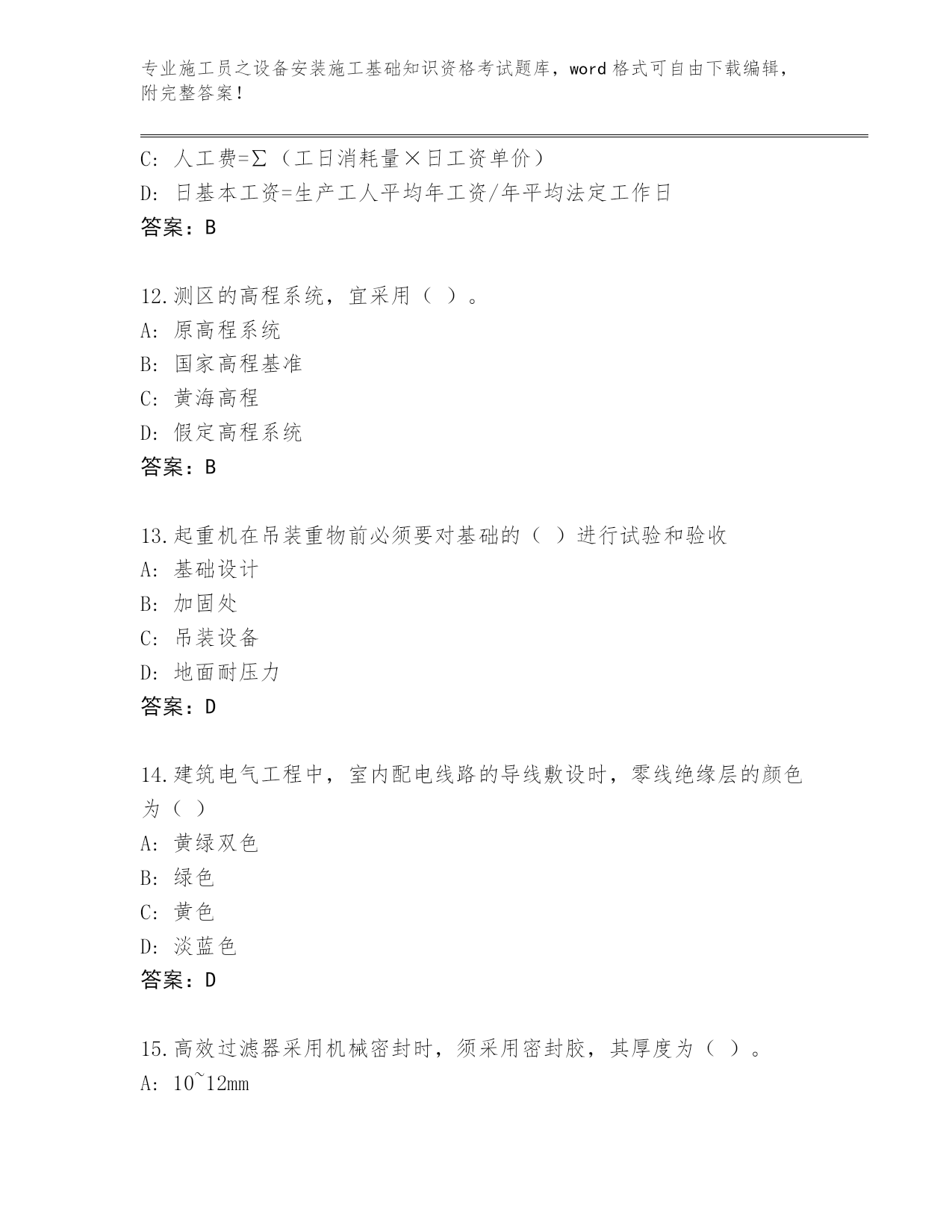 专业施工员之设备安装施工基础知识资格考试题库，word 格式可自由下载编辑，附完整答案！

C: 人工费=∑（工日消耗量×日工资单价）
D: 日基本工资=生产工人平均年工资/年平均法定工作日
答案：B

12.测区的高程系统，宜采用（ ）。
A: 原高程系统
B: 国家高程基准
C: 黄海高程
D: 假定高程系统
答案：B

13.起重机在吊装重物前必须要对基础的（ ）进行试验和验收
A: 基础设计
B: 加固处
C: 吊装设备
D: 地面耐压力
答案：D

14.建筑电气工程中，室内配电线路的导线敷设时，零线绝缘层的颜色为（ ）
A: 黄绿双色
B: 绿色
C: 黄色
D: 淡蓝色
答案：D

15.高效过滤器采用机械密封时，须采用密封胶，其厚度为（ ）。
A: 10~12mm